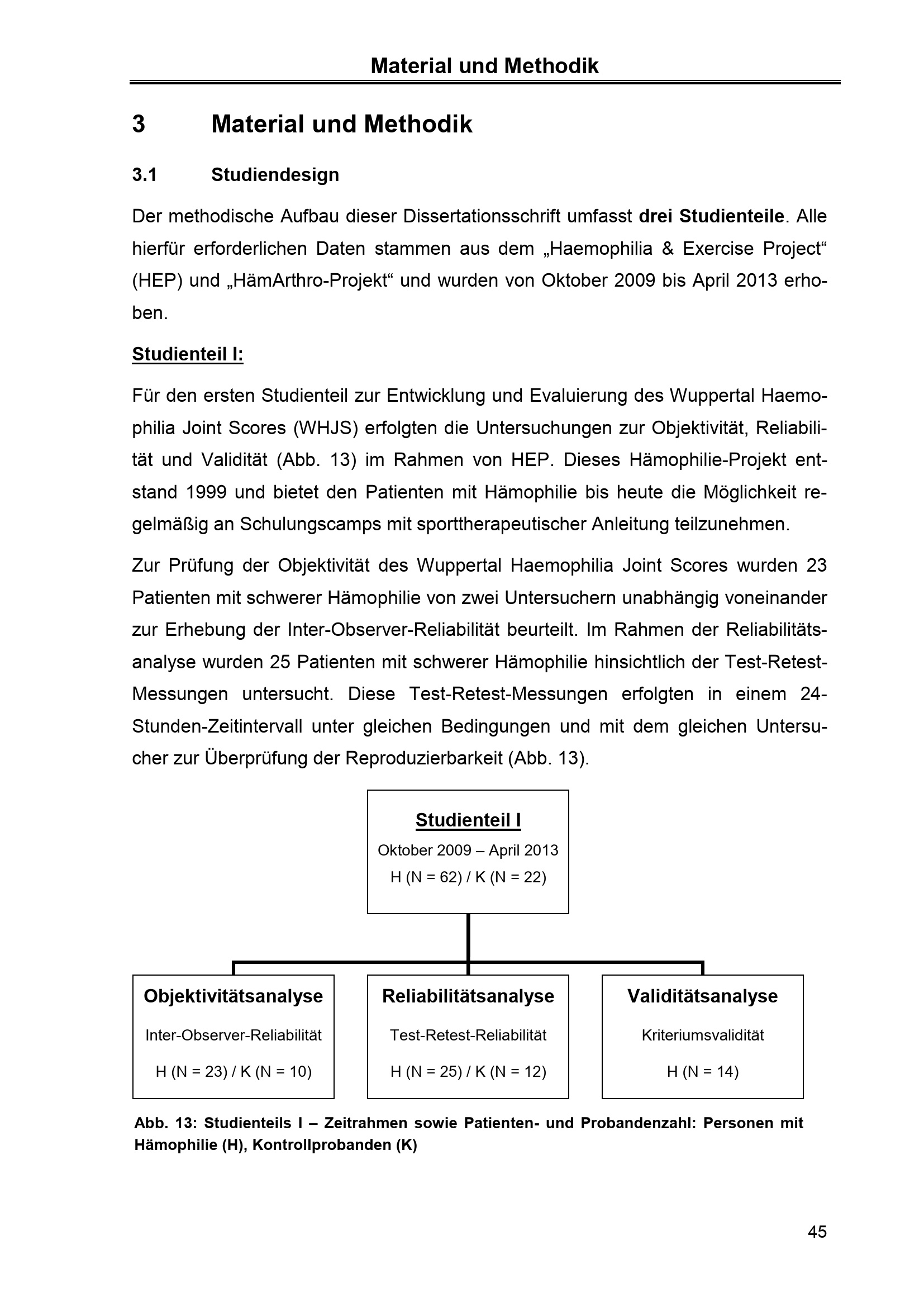 Material und Methodik

3 Material und Methodik

3.1 Studiendesign

Der methodische Aufbau dieser Dissertationsschrift umfasst drei Studienteile. Alle hierfür erforderlichen Daten stammen aus dem „Haemophilia & Exercise Project“ (HEP) und „HämArthro-Projekt“ und wurden von Oktober 2009 bis April 2013 erhoben.

Studienteil I:

Für den ersten Studienteil zur Entwicklung und Evaluierung des Wuppertal Haemophilia Joint Scores (WHJS) erfolgten die Untersuchungen zur Objektivität, Reliabilität und Validität (Abb. 13) im Rahmen von HEP. Dieses Hämophilie-Projekt entstand 1999 und bietet den Patienten mit Hämophilie bis heute die Möglichkeit regelmäßig an Schulungscamps mit sporttherapeutischer Anleitung teilzunehmen.

Zur Prüfung der Objektivität des Wuppertal Haemophilia Joint Scores wurden 23 Patienten mit schwerer Hämophilie von zwei Untersuchern unabhängig voneinander zur Erhebung der Inter-Observer-Reliabilität beurteilt. Im Rahmen der Reliabilitätsanalyse wurden 25 Patienten mit schwerer Hämophilie hinsichtlich der Test-Retest-Messungen untersucht. Diese Test-Retest-Messungen erfolgten in einem 24-Stunden-Zeitintervall unter gleichen Bedingungen und mit dem gleichen Untersucher zur Überprüfung der Reproduzierbarkeit (Abb. 13).

Studienteil I
Oktober 2009 – April 2013
H (N = 62) / K (N = 22)

Objektivitätsanalyse
Inter-Observer-Reliabilität
H (N = 23) / K (N = 10)

Reliabilitätsanalyse
Test-Retest-Reliabilität
H (N = 25) / K (N = 12)

Validitätsanalyse
Kriteriumsvalidität
H (N = 14)

Abb. 13: Studienteils I – Zeitrahmen sowie Patienten- und Probandenzahl: Personen mit Hämophilie (H), Kontrollprobanden (K)

45